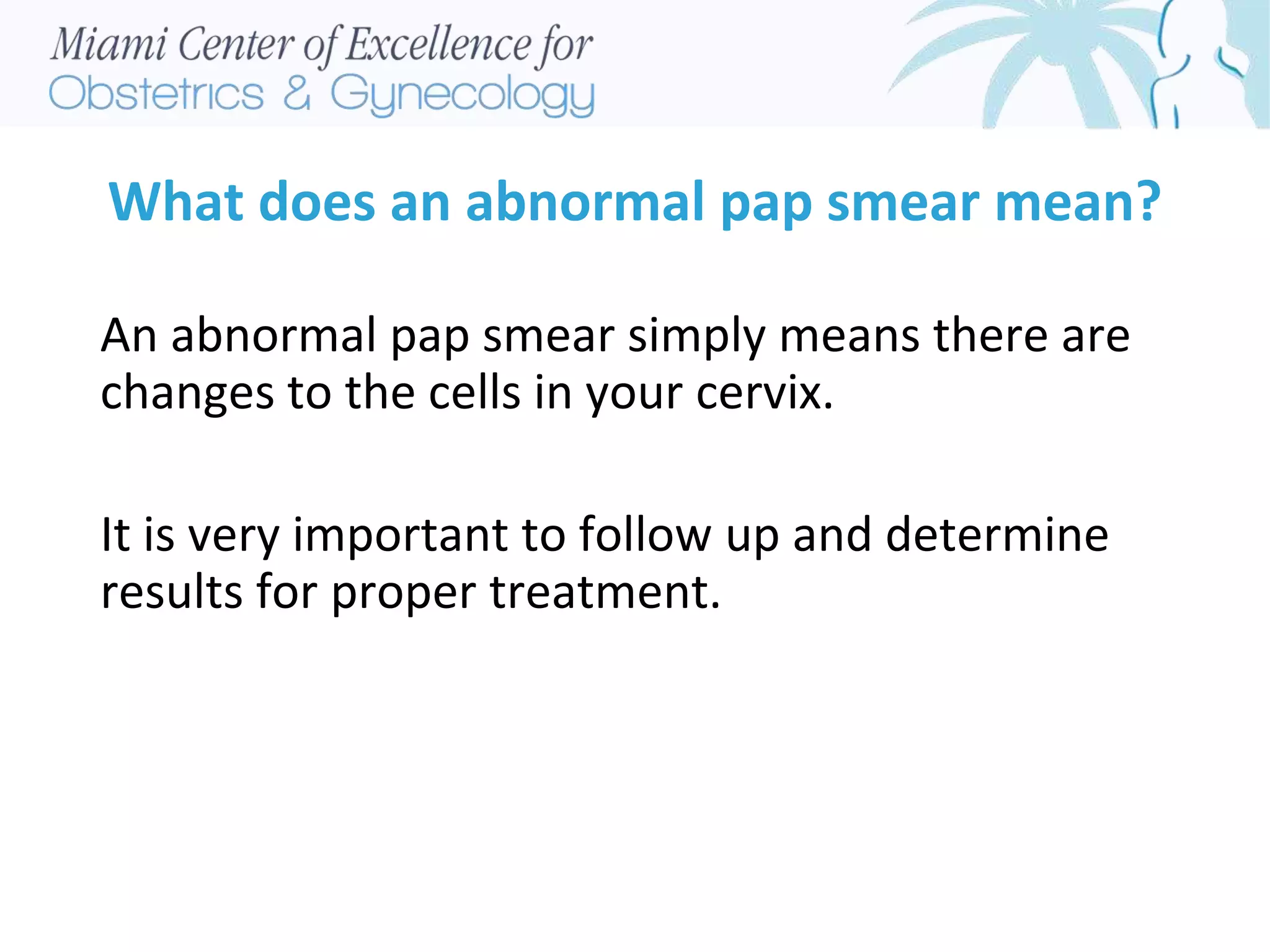 Miami Center of Excellence for
Obstetrics & Gynecology

What does an abnormal pap smear mean?

An abnormal pap smear simply means there are changes to the cells in your cervix.

It is very important to follow up and determine results for proper treatment.